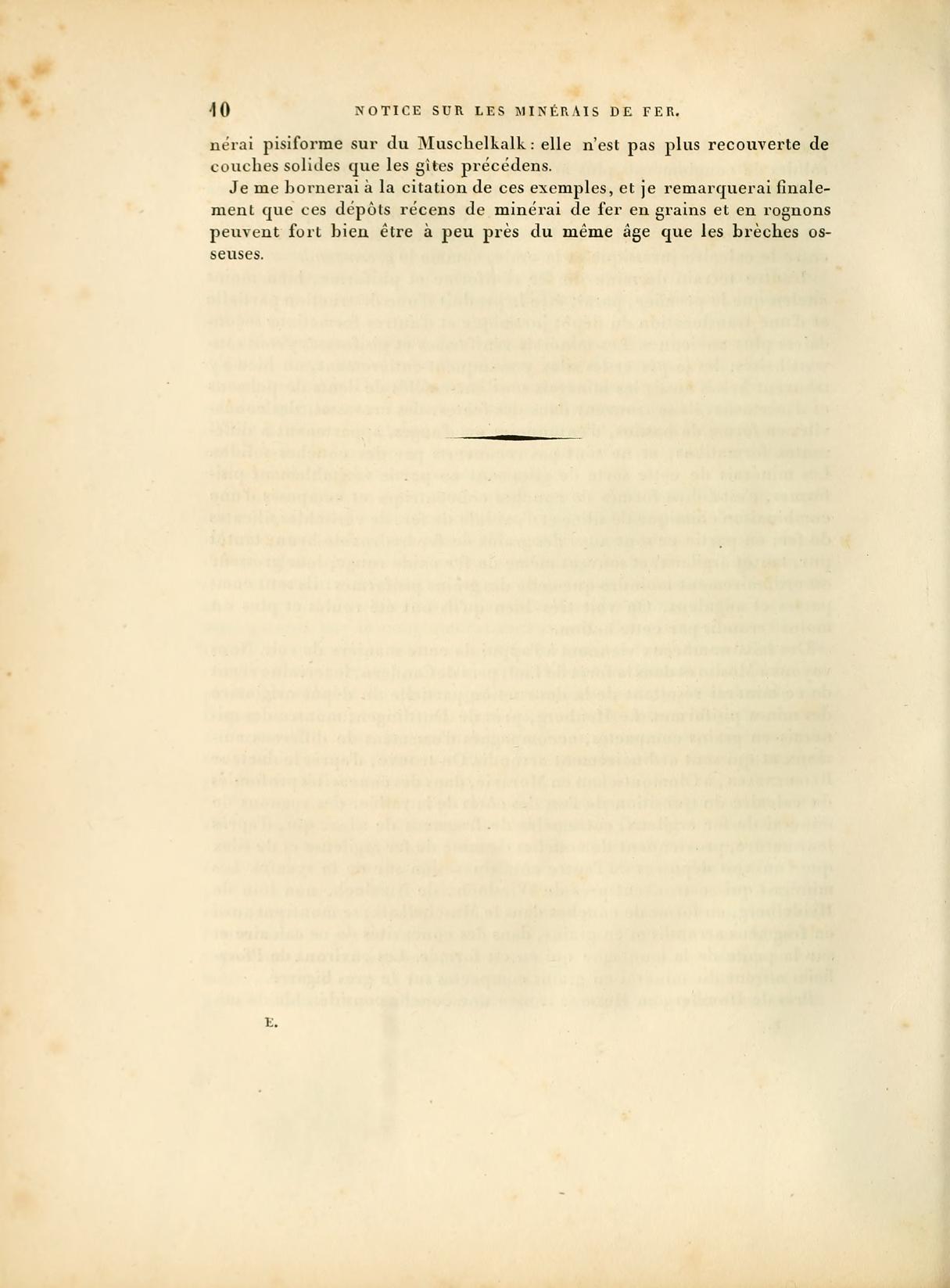 10 NOTICE SUR LES MINÉRAIS DE FER.

nérai pisiforme sur du Muschelkalk : elle n'est pas plus recouverte de couches solides que les gîtes précédens.

Je me bornerai à la citation de ces exemples, et je remarquerai finalement que ces dépôts récens de minérai de fer en grains et en rognons peuvent fort bien être à peu près du même âge que les brèches osseuses.

E.